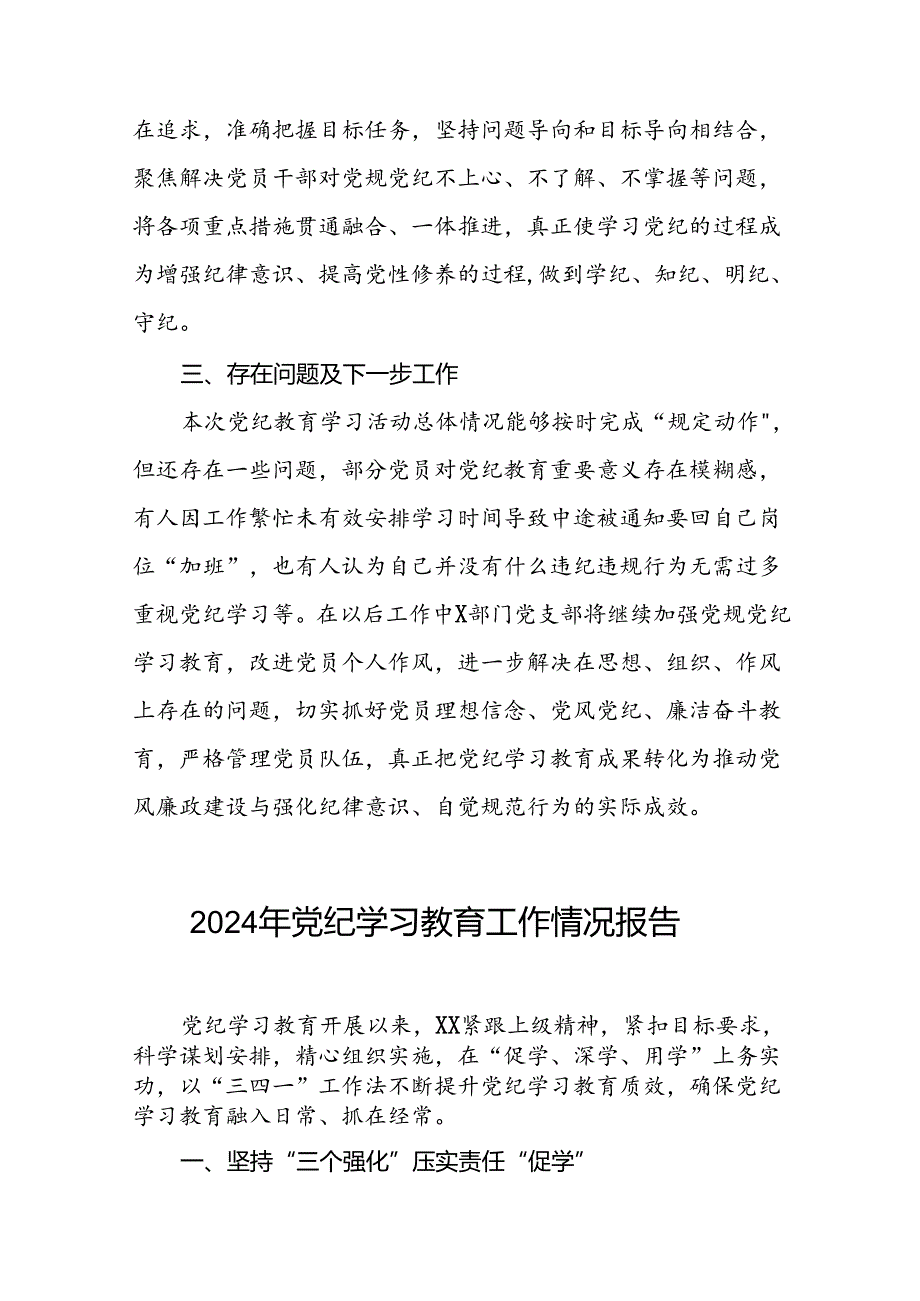 在追求，准确把握目标任务，坚持问题导向和目标导向相结合，聚焦解决党员干部对党规党纪不上心、不了解、不掌握等问题，将各项重点措施贯通融合、一体推进，真正使学习党纪的过程成为增强纪律意识、提高党性修养的过程，做到学纪、知纪、明纪、守纪。

三、存在问题及下一步工作

本次党纪教育学习活动总体情况能够按时完成“规定动作"，但还存在一些问题，部分党员对党纪教育重要意义存在模糊感，有人因工作繁忙未有效安排学习时间导致中途被通知要回自己岗位“加班”，也有人认为自己并没有什么违纪违规行为无需过多重视党纪学习等。在以后工作中X部门党支部将继续加强党规党纪学习教育，改进党员个人作风，进一步解决在思想、组织、作风上存在的问题，切实抓好党员理想信念、党风党纪、廉洁奋斗教育，严格管理党员队伍，真正把党纪学习教育成果转化为推动党风廉政建设与强化纪律意识、自觉规范行为的实际成效。

2024年党纪学习教育工作情况报告

党纪学习教育开展以来，XX紧跟上级精神，紧扣目标要求，科学谋划安排，精心组织实施，在“促学、深学、用学”上务实功，以“三四一”工作法不断提升党纪学习教育质效，确保党纪学习教育融入日常、抓在经常。

一、坚持“三个强化”压实责任“促学”